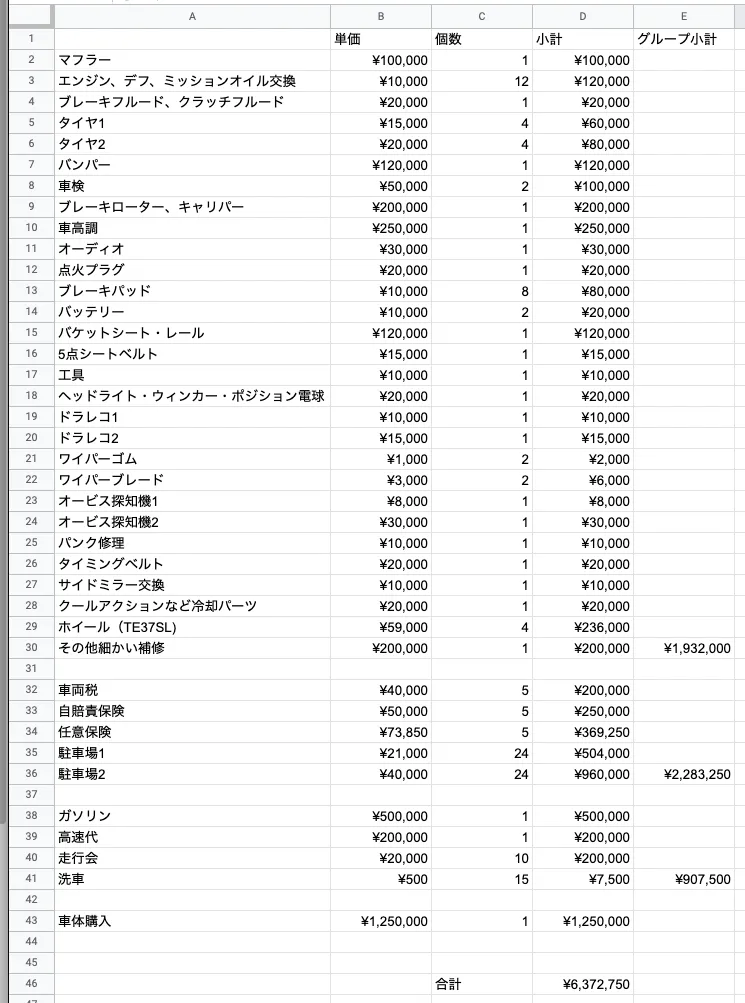 | | A | B | C | D | E |
|---|---|---|---|---|---|
| 1 | | 単価 | 個数 | 小計 | グループ小計 |
| 2 | マフラー | ¥100,000 | 1 | ¥100,000 | |
| 3 | エンジン、デフ、ミッションオイル交換 | ¥10,000 | 12 | ¥120,000 | |
| 4 | ブレーキフルード、クラッチフルード | ¥20,000 | 1 | ¥20,000 | |
| 5 | タイヤ1 | ¥15,000 | 4 | ¥60,000 | |
| 6 | タイヤ2 | ¥20,000 | 4 | ¥80,000 | |
| 7 | バンパー | ¥120,000 | 1 | ¥120,000 | |
| 8 | 車検 | ¥50,000 | 2 | ¥100,000 | |
| 9 | ブレーキローター、キャリパー | ¥200,000 | 1 | ¥200,000 | |
| 10 | 車高調 | ¥250,000 | 1 | ¥250,000 | |
| 11 | オーディオ | ¥30,000 | 1 | ¥30,000 | |
| 12 | 点火プラグ | ¥20,000 | 1 | ¥20,000 | |
| 13 | ブレーキパッド | ¥10,000 | 8 | ¥80,000 | |
| 14 | バッテリー | ¥10,000 | 2 | ¥20,000 | |
| 15 | バケットシート・レール | ¥120,000 | 1 | ¥120,000 | |
| 16 | 5点シートベルト | ¥15,000 | 1 | ¥15,000 | |
| 17 | 工具 | ¥10,000 | 1 | ¥10,000 | |
| 18 | ヘッドライト・ウィンカー・ポジション電球 | ¥20,000 | 1 | ¥20,000 | |
| 19 | ドラレコ1 | ¥10,000 | 1 | ¥10,000 | |
| 20 | ドラレコ2 | ¥15,000 | 1 | ¥15,000 | |
| 21 | ワイパーゴム | ¥1,000 | 2 | ¥2,000 | |
| 22 | ワイパーブレード | ¥3,000 | 2 | ¥6,000 | |
| 23 | オービス探知機1 | ¥8,000 | 1 | ¥8,000 | |
| 24 | オービス探知機2 | ¥30,000 | 1 | ¥30,000 | |
| 25 | パンク修理 | ¥10,000 | 1 | ¥10,000 | |
| 26 | タイミングベルト | ¥20,000 | 1 | ¥20,000 | |
| 27 | サイドミラー交換 | ¥10,000 | 1 | ¥10,000 | |
| 28 | クールアクションなど冷却パーツ | ¥20,000 | 1 | ¥20,000 | |
| 29 | ホイール（TE37SL) | ¥59,000 | 4 | ¥236,000 | |
| 30 | その他細かい補修 | ¥200,000 | 1 | ¥200,000 | ¥1,932,000 |
| 31 | | | | | |
| 32 | 車両税 | ¥40,000 | 5 | ¥200,000 | |
| 33 | 自賠責保険 | ¥50,000 | 5 | ¥250,000 | |
| 34 | 任意保険 | ¥73,850 | 5 | ¥369,250 | |
| 35 | 駐車場1 | ¥21,000 | 24 | ¥504,000 | |
| 36 | 駐車場2 | ¥40,000 | 24 | ¥960,000 | ¥2,283,250 |
| 37 | | | | | |
| 38 | ガソリン | ¥500,000 | 1 | ¥500,000 | |
| 39 | 高速代 | ¥200,000 | 1 | ¥200,000 | |
| 40 | 走行会 | ¥20,000 | 10 | ¥200,000 | |
| 41 | 洗車 | ¥500 | 15 | ¥7,500 | ¥907,500 |
| 42 | | | | | |
| 43 | 車体購入 | ¥1,250,000 | 1 | ¥1,250,000 | |
| 44 | | | | | |
| 45 | | | | | |
| 46 | | | 合計 | ¥6,372,750 | |